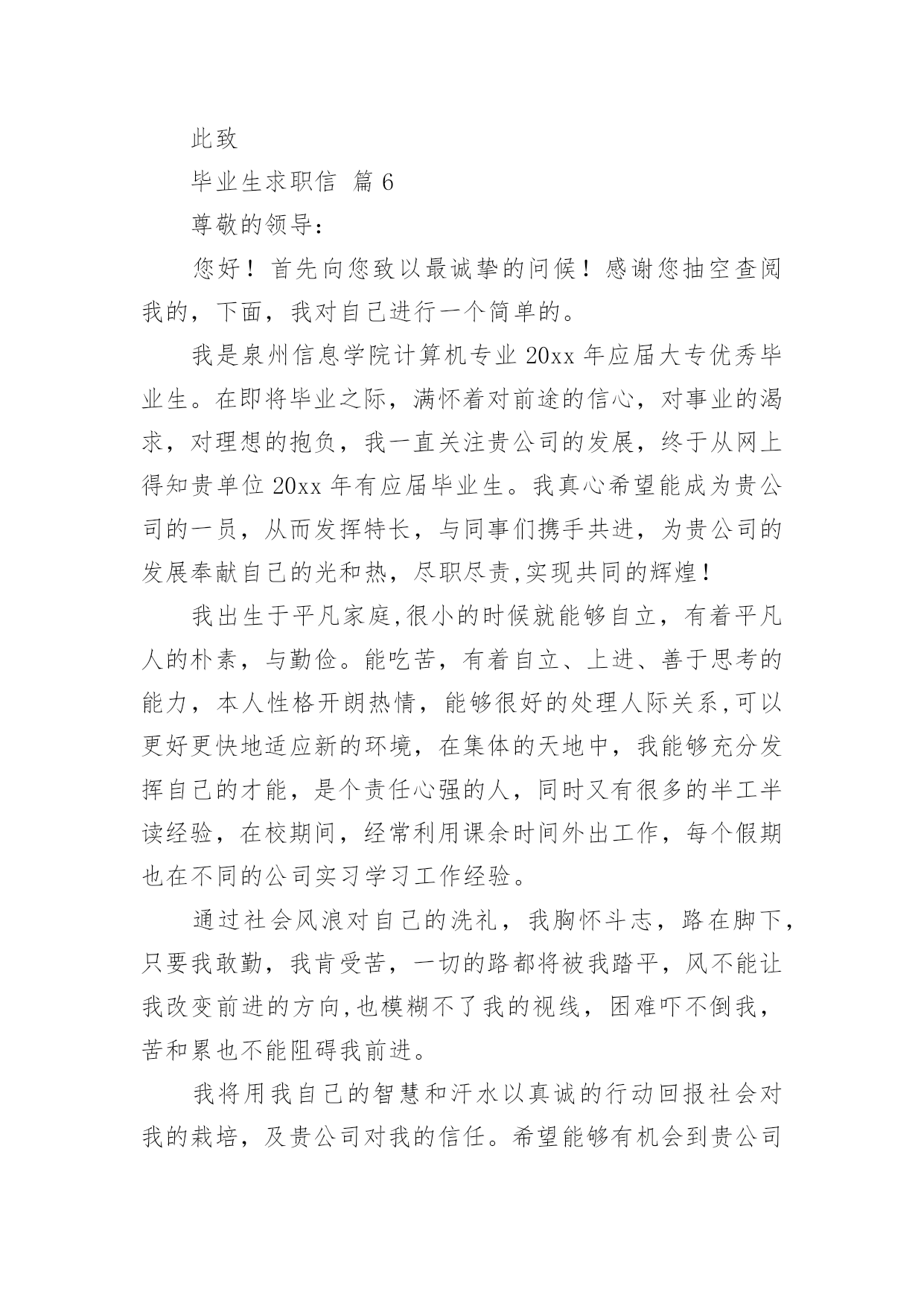 此致

毕业生求职信 篇 6

尊敬的领导：

您好！首先向您致以最诚挚的问候！感谢您抽空查阅我的，下面，我对自己进行一个简单的。

我是泉州信息学院计算机专业 20xx 年应届大专优秀毕业生。在即将毕业之际，满怀着对前途的信心，对事业的渴求，对理想的抱负，我一直关注贵公司的发展，终于从网上得知贵单位 20xx 年有应届毕业生。我真心希望能成为贵公司的一员，从而发挥特长，与同事们携手共进，为贵公司的发展奉献自己的光和热，尽职尽责,实现共同的辉煌！

我出生于平凡家庭,很小的时候就能够自立，有着平凡人的朴素，与勤俭。能吃苦，有着自立、上进、善于思考的能力，本人性格开朗热情，能够很好的处理人际关系,可以更好更快地适应新的环境，在集体的天地中，我能够充分发挥自己的才能，是个责任心强的人，同时又有很多的半工半读经验，在校期间，经常利用课余时间外出工作，每个假期也在不同的公司实习学习工作经验。

通过社会风浪对自己的洗礼，我胸怀斗志，路在脚下，只要我敢勤，我肯受苦，一切的路都将被我踏平，风不能让我改变前进的方向,也模糊不了我的视线，困难吓不倒我，苦和累也不能阻碍我前进。

我将用我自己的智慧和汗水以真诚的行动回报社会对我的栽培，及贵公司对我的信任。希望能够有机会到贵公司